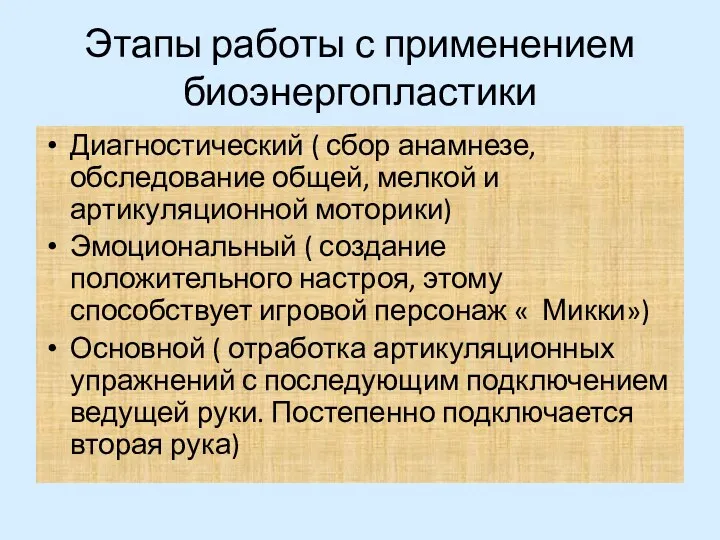 Этапы работы с применением биоэнергопластики

• Диагностический ( сбор анамнезе, обследование общей, мелкой и артикуляционной моторики)
• Эмоциональный ( создание положительного настроя, этому способствует игровой персонаж « Микки»)
• Основной ( отработка артикуляционных упражнений с последующим подключением ведущей руки. Постепенно подключается вторая рука)